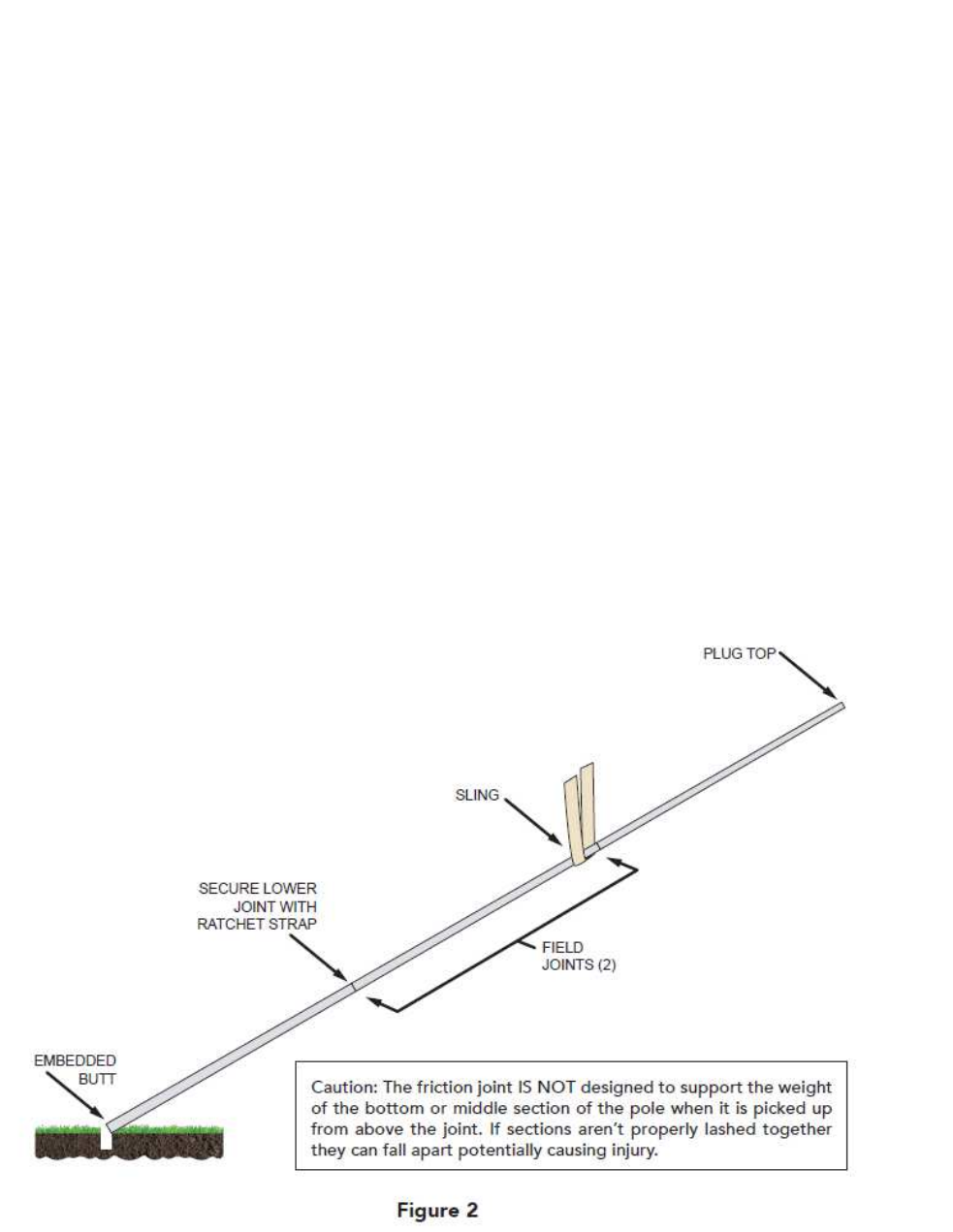 PLUG TOP

SLING

SECURE LOWER JOINT WITH RATCHET STRAP

FIELD JOINTS (2)

EMBEDDED BUTT

Caution: The friction joint IS NOT designed to support the weight of the bottom or middle section of the pole when it is picked up from above the joint. If sections aren't properly lashed together they can fall apart potentially causing injury.

Figure 2